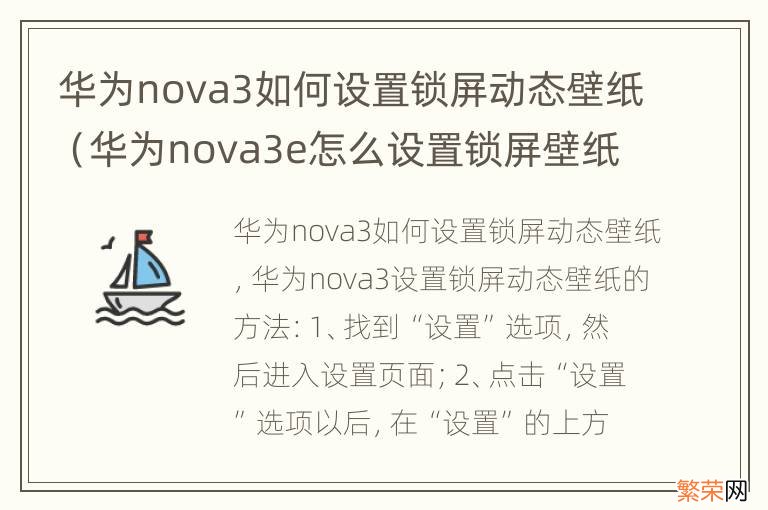 华为nova3如何设置锁屏动态壁纸（华为nova3e怎么设置锁屏壁纸

华为nova3如何设置锁屏动态壁纸，华为nova3设置锁屏动态壁纸的方法：1、找到“设置”选项，然后进入设置页面；2、点击“设置”选项以后，在“设置”的上方

繁荣网